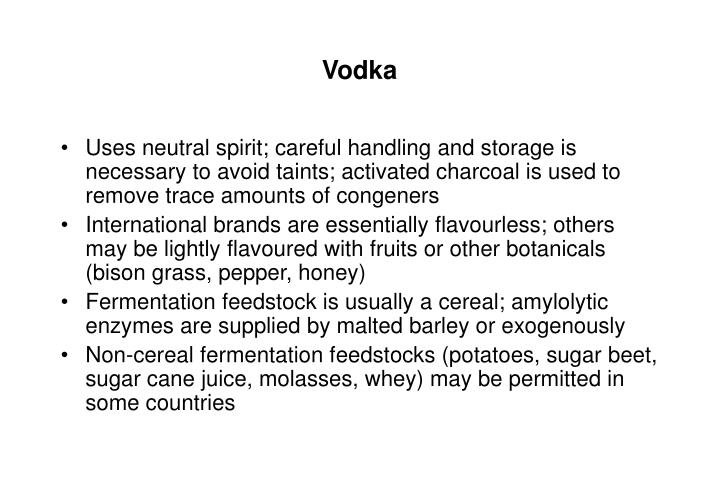 Vodka

• Uses neutral spirit; careful handling and storage is necessary to avoid taints; activated charcoal is used to remove trace amounts of congeners
• International brands are essentially flavourless; others may be lightly flavoured with fruits or other botanicals (bison grass, pepper, honey)
• Fermentation feedstock is usually a cereal; amylolytic enzymes are supplied by malted barley or exogenously
• Non-cereal fermentation feedstocks (potatoes, sugar beet, sugar cane juice, molasses, whey) may be permitted in some countries